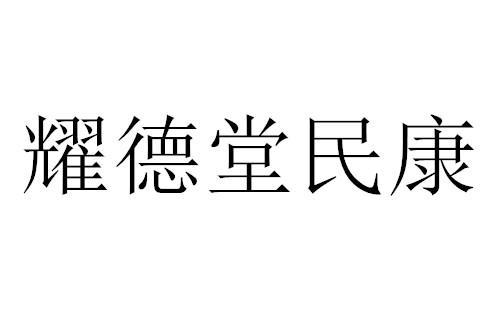 耀德堂民康